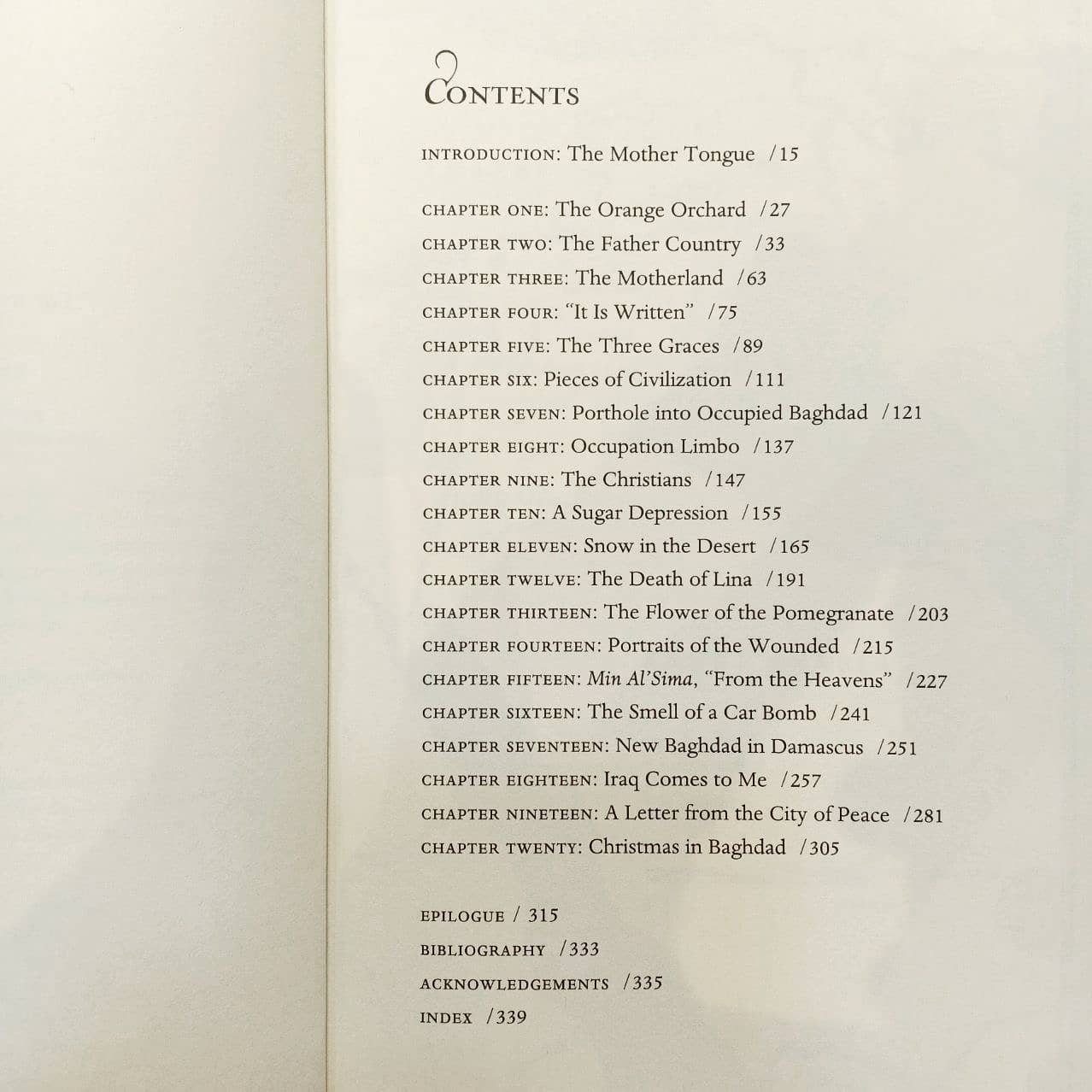 CONTENTS

INTRODUCTION: The Mother Tongue /15

CHAPTER ONE: The Orange Orchard /27
CHAPTER TWO: The Father Country /33
CHAPTER THREE: The Motherland /63
CHAPTER FOUR: "It Is Written" /75
CHAPTER FIVE: The Three Graces /89
CHAPTER SIX: Pieces of Civilization /111
CHAPTER SEVEN: Porthole into Occupied Baghdad /121
CHAPTER EIGHT: Occupation Limbo /137
CHAPTER NINE: The Christians /147
CHAPTER TEN: A Sugar Depression /155
CHAPTER ELEVEN: Snow in the Desert /165
CHAPTER TWELVE: The Death of Lina /191
CHAPTER THIRTEEN: The Flower of the Pomegranate /203
CHAPTER FOURTEEN: Portraits of the Wounded /215
CHAPTER FIFTEEN: Min Al'Sima, "From the Heavens" /227
CHAPTER SIXTEEN: The Smell of a Car Bomb /241
CHAPTER SEVENTEEN: New Baghdad in Damascus /251
CHAPTER EIGHTEEN: Iraq Comes to Me /257
CHAPTER NINETEEN: A Letter from the City of Peace /281
CHAPTER TWENTY: Christmas in Baghdad /305

EPILOGUE / 315
BIBLIOGRAPHY /333
ACKNOWLEDGEMENTS /335
INDEX /339